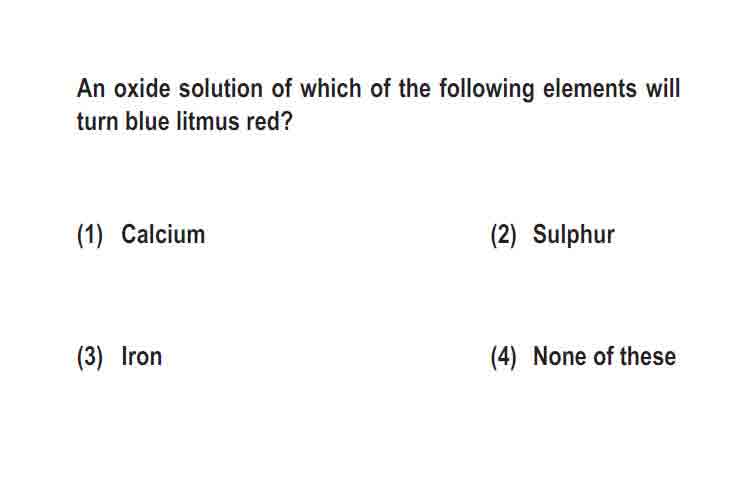 An oxide solution of which of the following elements will turn blue litmus red?

(1) Calcium

(2) Sulphur

(3) Iron

(4) None of these